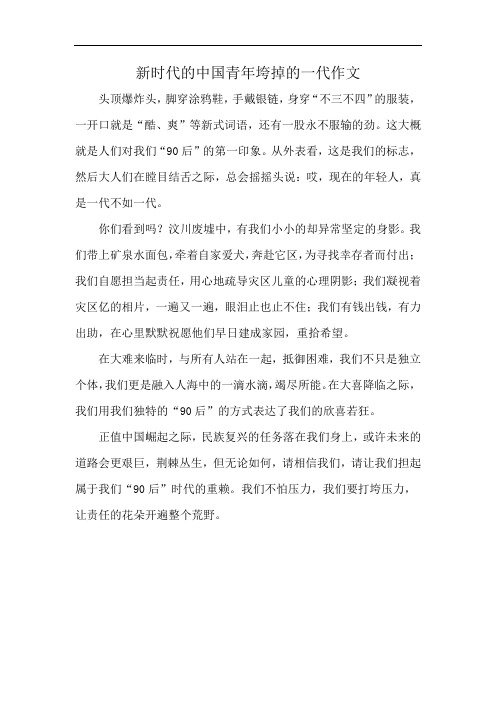 新时代的中国青年垮掉的一代作文

头顶爆炸头，脚穿涂鸦鞋，手戴银链，身穿“不三不四”的服装，一开口就是“酷、爽”等新式词语，还有一股永不服输的劲。这大概就是人们对我们“90后”的第一印象。从外表看，这是我们的标志，然后大人们在瞠目结舌之际，总会摇摇头说：哎，现在的年轻人，真是一代不如一代。

你们看到吗？汶川废墟中，有我们小小的却异常坚定的身影。我们带上矿泉水面包，牵着自家爱犬，奔赴它区，为寻找幸存者而付出；我们自愿担当起责任，用心地疏导灾区儿童的心理阴影；我们凝视着灾区亿的相片，一遍又一遍，眼泪止也止不住；我们有钱出钱，有力出助，在心里默默祝愿他们早日建成家园，重拾希望。

在大难来临时，与所有人站在一起，抵御困难，我们不只是独立个体，我们更是融入人海中的一滴水滴，竭尽所能。在大喜降临之际，我们用我们独特的“90后”的方式表达了我们的欣喜若狂。

正值中国崛起之际，民族复兴的任务落在我们身上，或许未来的道路会更艰巨，荆棘丛生，但无论如何，请相信我们，请让我们担起属于我们“90后”时代的重赖。我们不怕压力，我们要打垮压力，让责任的花朵开遍整个荒野。